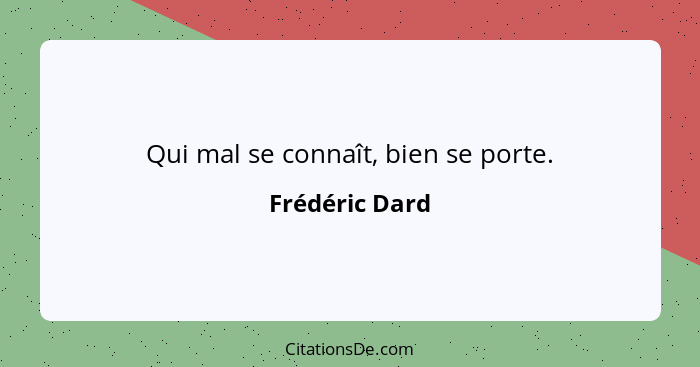 Qui mal se connaît, bien se porte.

Frédéric Dard

CitationsDe.com